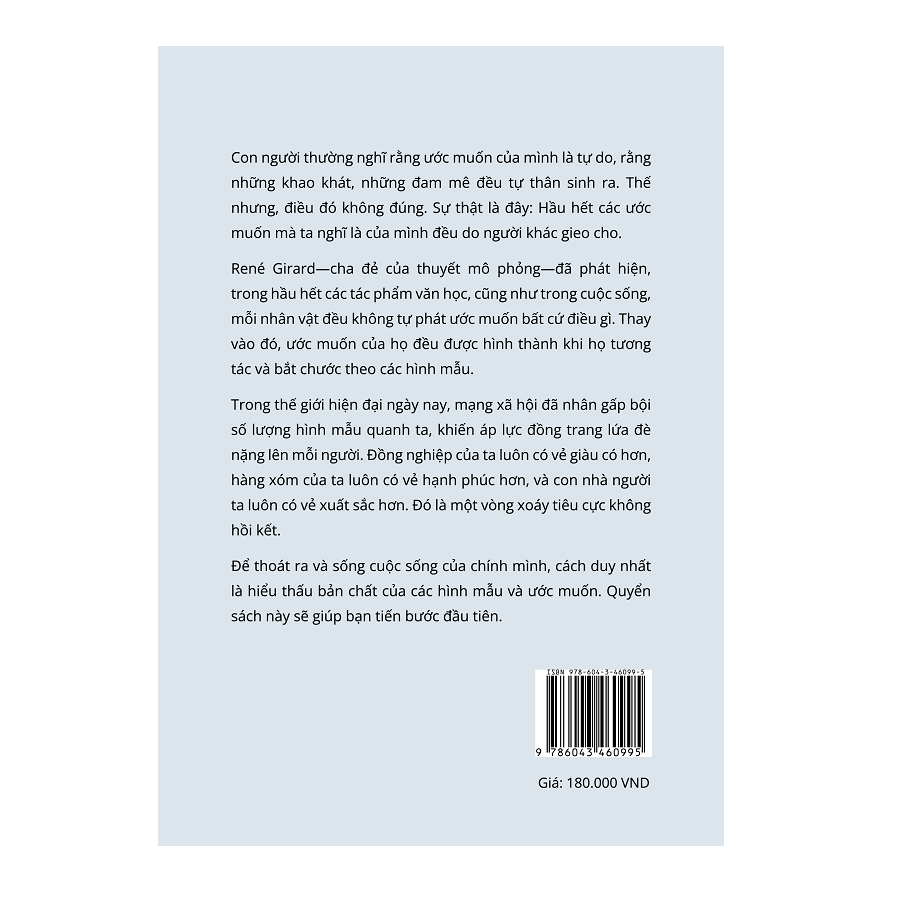 Con người thường nghĩ rằng ước muốn của mình là tự do, rằng những khao khát, những đam mê đều tự thân sinh ra. Thế nhưng, điều đó không đúng. Sự thật là đây: Hầu hết các ước muốn mà ta nghĩ là của mình đều do người khác gieo cho.

René Girard—cha đẻ của thuyết mô phỏng—đã phát hiện, trong hầu hết các tác phẩm văn học, cũng như trong cuộc sống, mỗi nhân vật đều không tự phát ước muốn bất cứ điều gì. Thay vào đó, ước muốn của họ đều được hình thành khi họ tương tác và bắt chước theo các hình mẫu.

Trong thế giới hiện đại ngày nay, mạng xã hội đã nhân gấp bội số lượng hình mẫu quanh ta, khiến áp lực đồng trang lứa đè nặng lên mỗi người. Đồng nghiệp của ta luôn có vẻ giàu có hơn, hàng xóm của ta luôn có vẻ hạnh phúc hơn, và con nhà người ta luôn có vẻ xuất sắc hơn. Đó là một vòng xoáy tiêu cực không hồi kết.

Để thoát ra và sống cuộc sống của chính mình, cách duy nhất là hiểu thấu bản chất của các hình mẫu và ước muốn. Quyển sách này sẽ giúp bạn tiến bước đầu tiên.

ISBN 978-604-3-46099-5

9 786043 460995

Giá: 180.000 VND